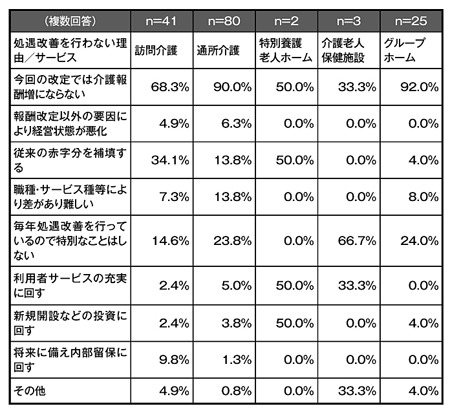 | （複数回答） | n=41 | n=80 | n=2 | n=3 | n=25 |
|---|---|---|---|---|---|
| 処遇改善を行わない理由／サービス | 訪問介護 | 通所介護 | 特別養護老人ホーム | 介護老人保健施設 | グループホーム |
| 今回の改定では介護報酬増にならない | 68.3% | 90.0% | 50.0% | 33.3% | 92.0% |
| 報酬改定以外の要因により経営状態が悪化 | 4.9% | 6.3% | 0.0% | 0.0% | 0.0% |
| 従来の赤字分を補填する | 34.1% | 13.8% | 50.0% | 0.0% | 4.0% |
| 職種・サービス種等により差があり難しい | 7.3% | 13.8% | 0.0% | 0.0% | 8.0% |
| 毎年処遇改善を行っているので特別なことはしない | 14.6% | 23.8% | 0.0% | 66.7% | 24.0% |
| 利用者サービスの充実に回す | 2.4% | 5.0% | 50.0% | 33.3% | 0.0% |
| 新規開設などの投資に回す | 2.4% | 3.8% | 50.0% | 0.0% | 4.0% |
| 将来に備え内部留保に回す | 9.8% | 1.3% | 0.0% | 0.0% | 0.0% |
| その他 | 4.9% | 0.8% | 0.0% | 33.3% | 4.0% |